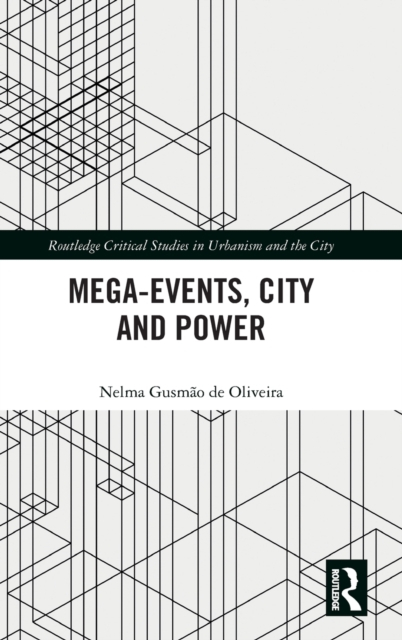 Routledge Critical Studies in Urbanism and the City

MEGA-EVENTS, CITY AND POWER

Nelma Gusmão de Oliveira

ROUTLEDGE